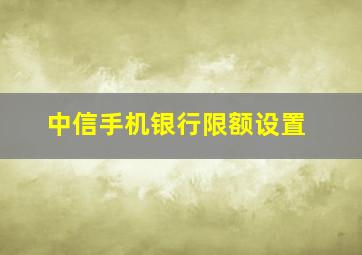 中信手机银行限额设置